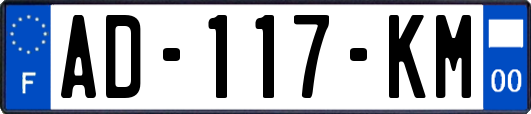 F
AD-117-KM
00